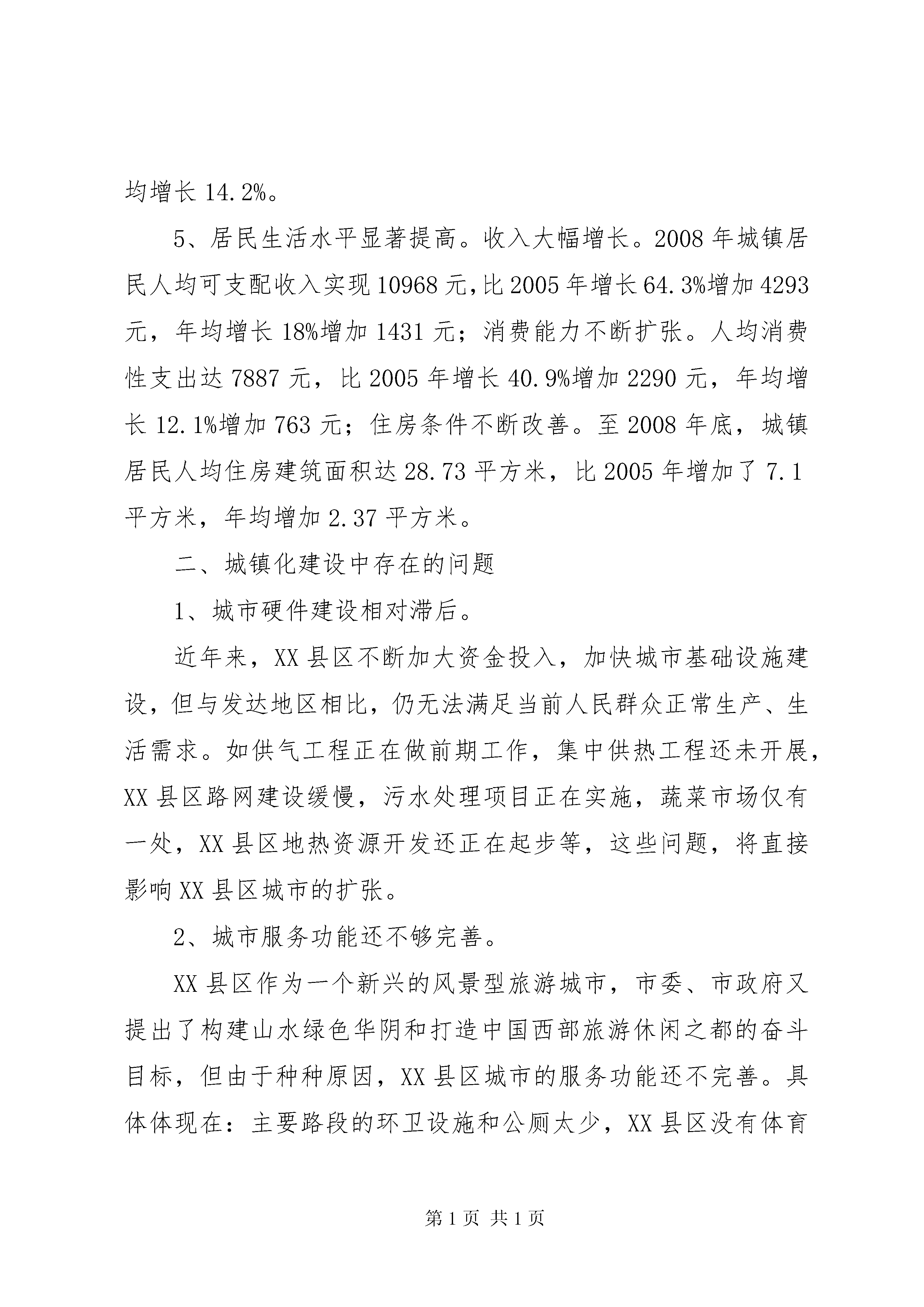 均增长 14.2%。

5、居民生活水平显著提高。收入大幅增长。2008 年城镇居民人均可支配收入实现 10968 元，比 2005 年增长 64.3%增加 4293 元，年均增长 18%增加 1431 元；消费能力不断扩张。人均消费性支出达 7887 元，比 2005 年增长 40.9%增加 2290 元，年均增长 12.1%增加 763 元；住房条件不断改善。至 2008 年底，城镇居民人均住房建筑面积达 28.73 平方米，比 2005 年增加了 7.1 平方米，年均增加 2.37 平方米。

二、城镇化建设中存在的问题

1、城市硬件建设相对滞后。

近年来，XX 县区不断加大资金投入，加快城市基础设施建设，但与发达地区相比，仍无法满足当前人民群众正常生产、生活需求。如供气工程正在做前期工作，集中供热工程还未开展，XX 县区路网建设缓慢，污水处理项目正在实施，蔬菜市场仅有一处，XX 县区地热资源开发还正在起步等，这些问题，将直接影响 XX 县区城市的扩张。

2、城市服务功能还不够完善。

XX 县区作为一个新兴的风景型旅游城市，市委、市政府又提出了构建山水绿色华阴和打造中国西部旅游休闲之都的奋斗目标，但由于种种原因，XX 县区城市的服务功能还不完善。具体体现在：主要路段的环卫设施和公厕太少，XX 县区没有体育

第 1 页 共 1 页